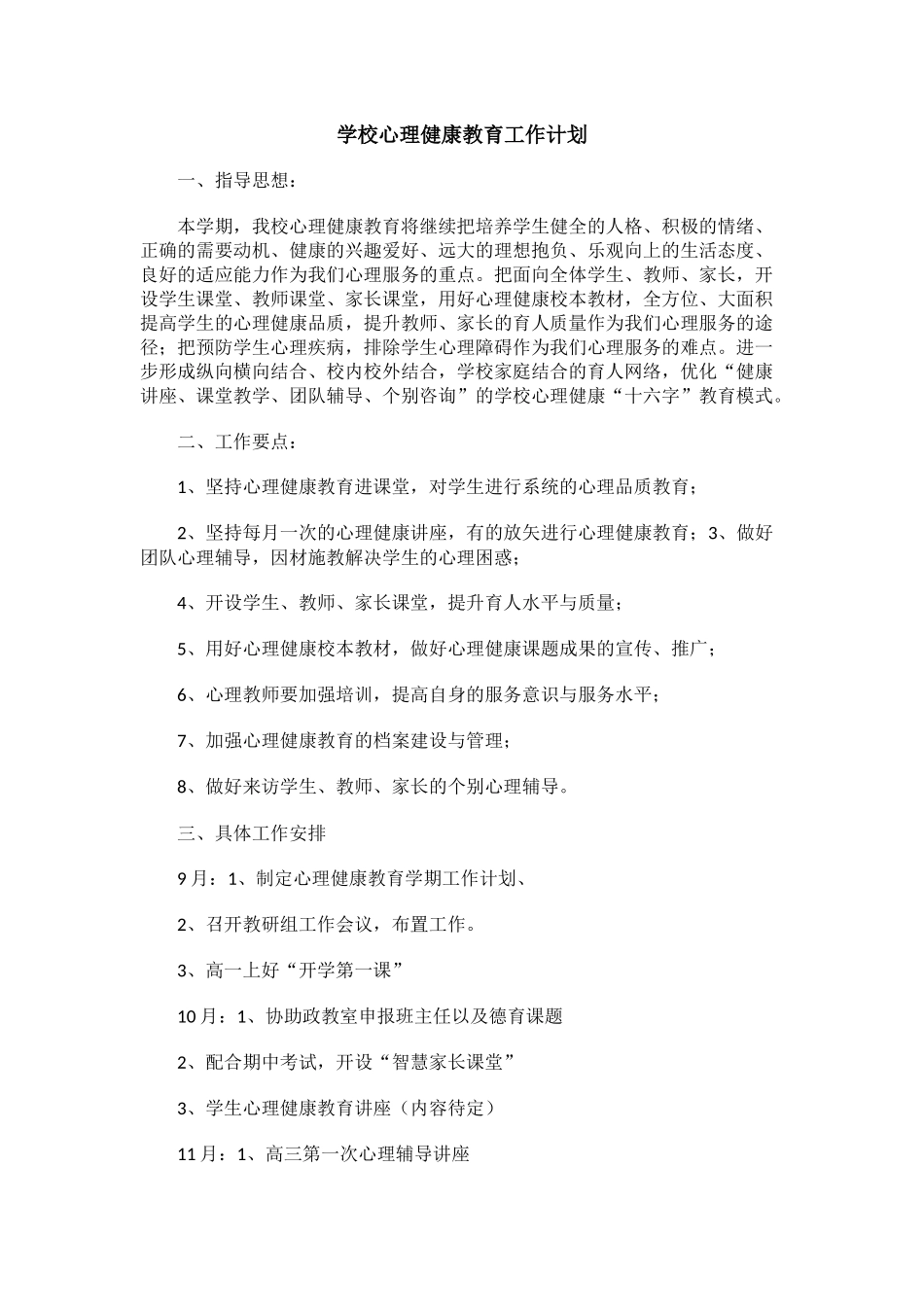 学校心理健康教育工作计划

一、指导思想：

本学期，我校心理健康教育将继续把培养学生健全的人格、积极的情绪、正确的需要动机、健康的兴趣爱好、远大的理想抱负、乐观向上的生活态度、良好的适应能力作为我们心理服务的重点。把面向全体学生、教师、家长，开设学生课堂、教师课堂、家长课堂，用好心理健康校本教材，全方位、大面积提高学生的心理健康品质，提升教师、家长的育人质量作为我们心理服务的途径；把预防学生心理疾病，排除学生心理障碍作为我们心理服务的难点。进一步形成纵向横向结合、校内校外结合，学校家庭结合的育人网络，优化“健康讲座、课堂教学、团队辅导、个别咨询”的学校心理健康“十六字”教育模式。

二、工作要点：

1、坚持心理健康教育进课堂，对学生进行系统的心理品质教育；

2、坚持每月一次的心理健康讲座，有的放矢进行心理健康教育；3、做好团队心理辅导，因材施教解决学生的心理困惑；

4、开设学生、教师、家长课堂，提升育人水平与质量；

5、用好心理健康校本教材，做好心理健康课题成果的宣传、推广；

6、心理教师要加强培训，提高自身的服务意识与服务水平；

7、加强心理健康教育的档案建设与管理；

8、做好来访学生、教师、家长的个别心理辅导。

三、具体工作安排

9月：1、制定心理健康教育学期工作计划、

2、召开教研组工作会议，布置工作。

3、高一上好“开学第一课”

10月：1、协助政教室申报班主任以及德育课题

2、配合期中考试，开设“智慧家长课堂”

3、学生心理健康教育讲座（内容待定）

11月：1、高三第一次心理辅导讲座